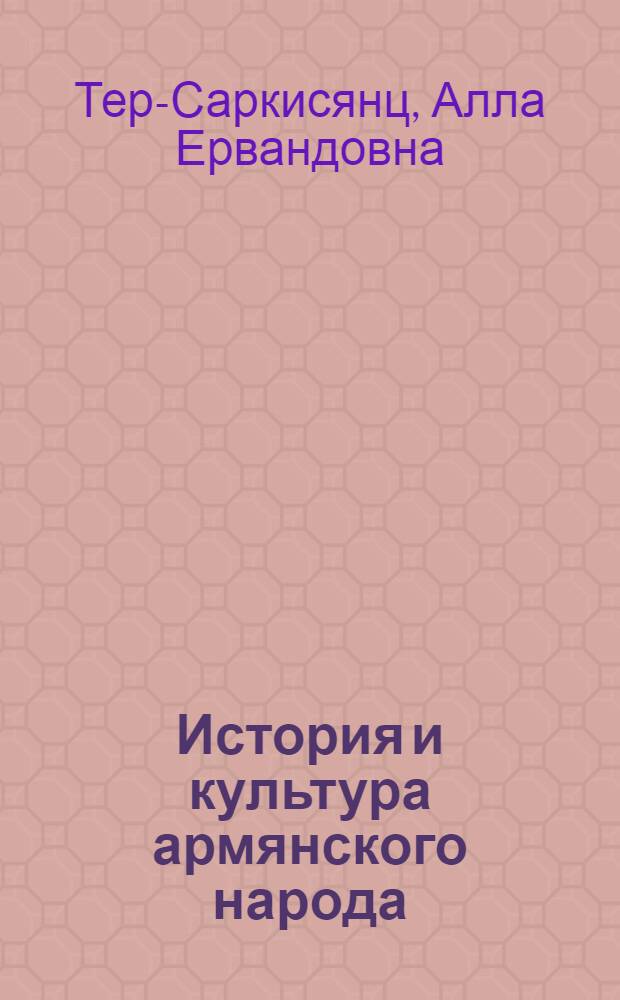 Тер-Саркисянц, Алла Ервандовна

История и культура армянского народа